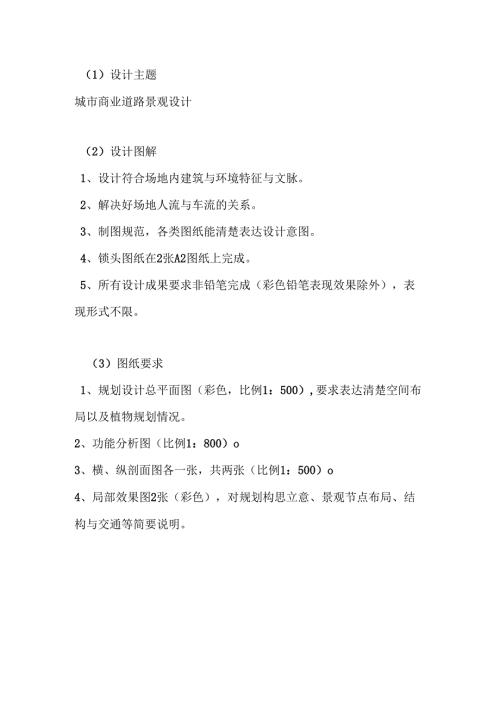 （1）设计主题

城市商业道路景观设计

（2）设计图解

1、设计符合场地内建筑与环境特征与文脉。

2、解决好场地人流与车流的关系。

3、制图规范，各类图纸能清楚表达设计意图。

4、锁头图纸在2张A2图纸上完成。

5、所有设计成果要求非铅笔完成（彩色铅笔表现效果除外），表现形式不限。

（3）图纸要求

1、规划设计总平面图（彩色，比例1：500），要求表达清楚空间布局以及植物规划情况。

2、功能分析图（比例1：800）o

3、横、纵剖面图各一张，共两张（比例1：500）o

4、局部效果图2张（彩色），对规划构思立意、景观节点布局、结构与交通等简要说明。